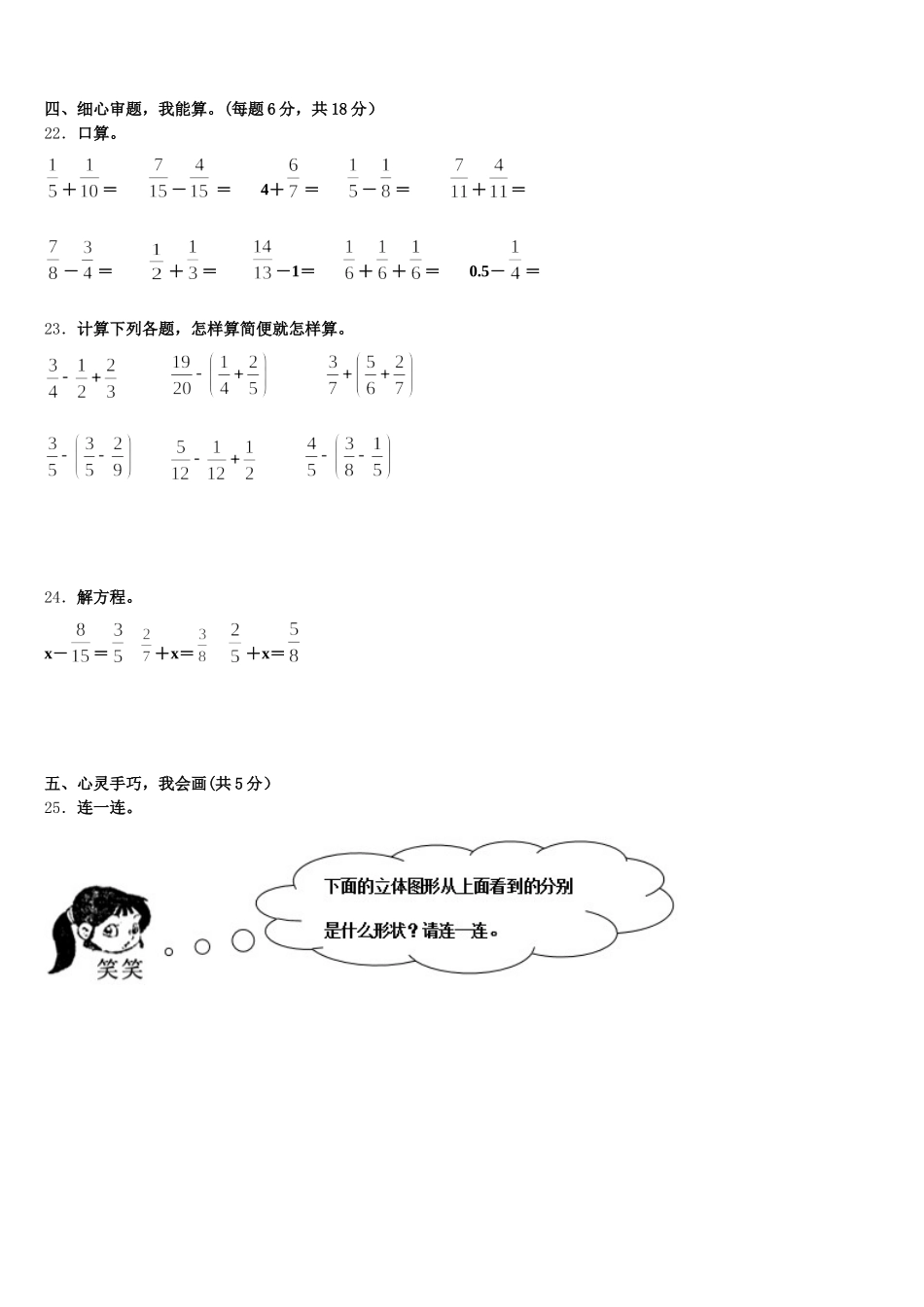 四、细心审题，我能算。(每题 6 分，共 18 分）
22．口算。

$\frac{1}{5}+\frac{1}{10}=$　　$\frac{7}{15}-\frac{4}{15}=$　　$4+\frac{6}{7}=$　　$\frac{1}{5}-\frac{1}{8}=$　　$\frac{7}{11}+\frac{4}{11}=$

$\frac{7}{8}-\frac{3}{4}=$　　$\frac{1}{2}+\frac{1}{3}=$　　$\frac{14}{13}-1=$　　$\frac{1}{6}+\frac{1}{6}+\frac{1}{6}=$　　$0.5-\frac{1}{4}=$

23．计算下列各题，怎样算简便就怎样算。

$\frac{3}{4}-\frac{1}{2}+\frac{2}{3}$　　$\frac{19}{20}-\left(\frac{1}{4}+\frac{2}{5}\right)$　　$\frac{3}{7}+\left(\frac{5}{6}+\frac{2}{7}\right)$

$\frac{3}{5}-\left(\frac{3}{5}-\frac{2}{9}\right)$　　$\frac{5}{12}-\frac{1}{12}+\frac{1}{2}$　　$\frac{4}{5}-\left(\frac{3}{8}-\frac{1}{5}\right)$

24．解方程。

$x-\frac{8}{15}=\frac{3}{5}$　　$\frac{2}{7}+x=\frac{3}{8}$　　$\frac{2}{5}+x=\frac{5}{8}$

五、心灵手巧，我会画(共 5 分）
25．连一连。

笑笑

下面的立体图形从上面看到的分别是什么形状？请连一连。